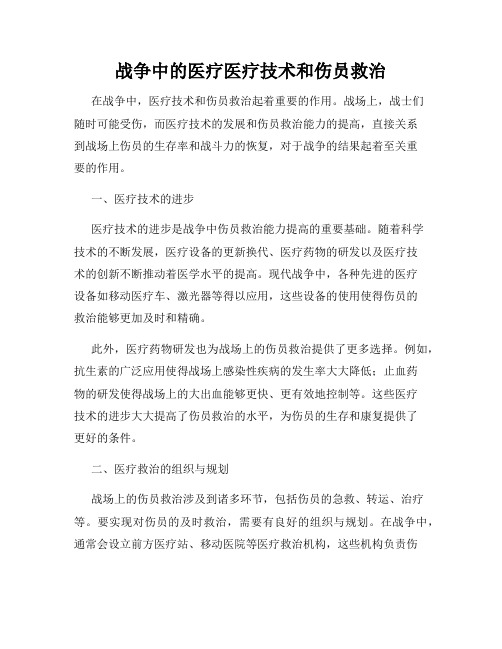 战争中的医疗医疗技术和伤员救治

在战争中，医疗技术和伤员救治起着重要的作用。战场上，战士们随时可能受伤，而医疗技术的发展和伤员救治能力的提高，直接关系到战场上伤员的生存率和战斗力的恢复，对于战争的结果起着至关重要的作用。

一、医疗技术的进步

医疗技术的进步是战争中伤员救治能力提高的重要基础。随着科学技术的不断发展，医疗设备的更新换代、医疗药物的研发以及医疗技术的创新不断推动着医学水平的提高。现代战争中，各种先进的医疗设备如移动医疗车、激光器等得以应用，这些设备的使用使得伤员的救治能够更加及时和精确。

此外，医疗药物研发也为战场上的伤员救治提供了更多选择。例如，抗生素的广泛应用使得战场上感染性疾病的发生率大大降低；止血药物的研发使得战场上的大出血能够更快、更有效地控制等。这些医疗技术的进步大大提高了伤员救治的水平，为伤员的生存和康复提供了更好的条件。

二、医疗救治的组织与规划

战场上的伤员救治涉及到诸多环节，包括伤员的急救、转运、治疗等。要实现对伤员的及时救治，需要有良好的组织与规划。在战争中，通常会设立前方医疗站、移动医院等医疗救治机构，这些机构负责伤